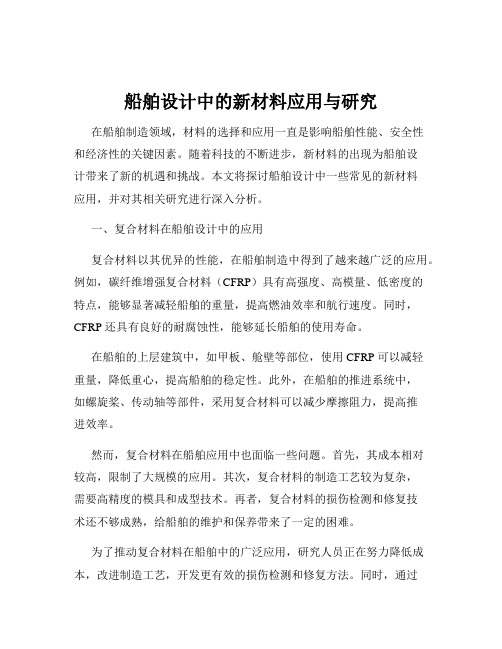 船舶设计中的新材料应用与研究

在船舶制造领域，材料的选择和应用一直是影响船舶性能、安全性和经济性的关键因素。随着科技的不断进步，新材料的出现为船舶设计带来了新的机遇和挑战。本文将探讨船舶设计中一些常见的新材料应用，并对其相关研究进行深入分析。

一、复合材料在船舶设计中的应用

复合材料以其优异的性能，在船舶制造中得到了越来越广泛的应用。例如，碳纤维增强复合材料（CFRP）具有高强度、高模量、低密度的特点，能够显著减轻船舶的重量，提高燃油效率和航行速度。同时，CFRP 还具有良好的耐腐蚀性，能够延长船舶的使用寿命。

在船舶的上层建筑中，如甲板、舱壁等部位，使用 CFRP 可以减轻重量，降低重心，提高船舶的稳定性。此外，在船舶的推进系统中，如螺旋桨、传动轴等部件，采用复合材料可以减少摩擦阻力，提高推进效率。

然而，复合材料在船舶应用中也面临一些问题。首先，其成本相对较高，限制了大规模的应用。其次，复合材料的制造工艺较为复杂，需要高精度的模具和成型技术。再者，复合材料的损伤检测和修复技术还不够成熟，给船舶的维护和保养带来了一定的困难。

为了推动复合材料在船舶中的广泛应用，研究人员正在努力降低成本，改进制造工艺，开发更有效的损伤检测和修复方法。同时，通过